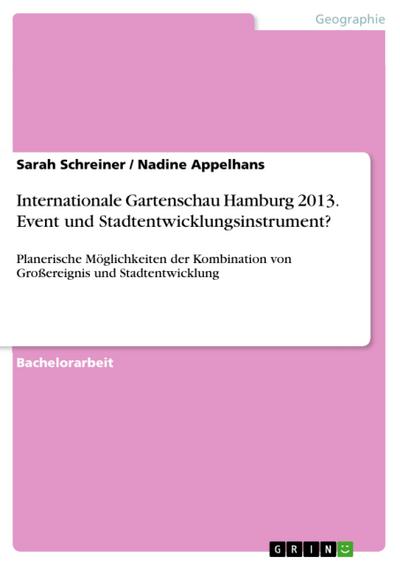 Geographie

Sarah Schreiner / Nadine Appelhans

Internationale Gartenschau Hamburg 2013. Event und Stadtentwicklungsinstrument?

Planerische Möglichkeiten der Kombination von Großereignis und Stadtentwicklung

Bachelorarbeit

GRIN